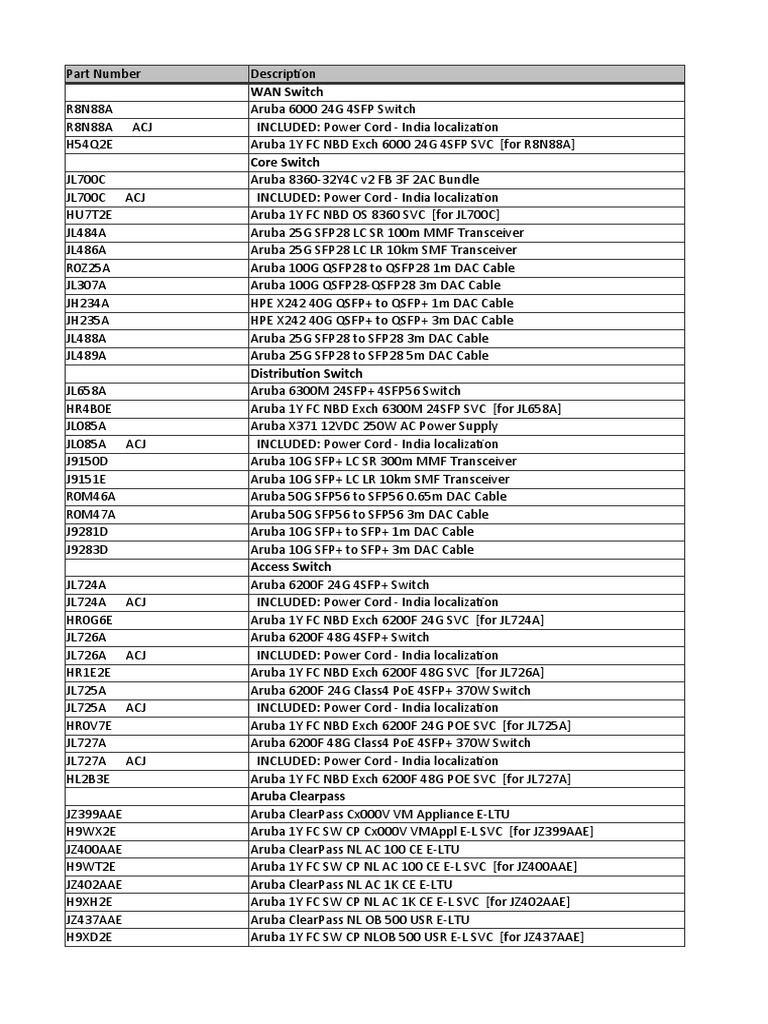 | Part Number | Description |
|---|---|
| | WAN Switch |
| R8N88A | Aruba 6000 24G 4SFP Switch |
| R8N88A ACJ | INCLUDED: Power Cord - India localization |
| H54Q2E | Aruba 1Y FC NBD Exch 6000 24G 4SFP SVC [for R8N88A] |
| | Core Switch |
| JL700C | Aruba 8360-32Y4C v2 FB 3F 2AC Bundle |
| JL700C ACJ | INCLUDED: Power Cord - India localization |
| HU7T2E | Aruba 1Y FC NBD OS 8360 SVC [for JL700C] |
| JL484A | Aruba 25G SFP28 LC SR 100m MMF Transceiver |
| JL486A | Aruba 25G SFP28 LC LR 10km SMF Transceiver |
| R0Z25A | Aruba 100G QSFP28 to QSFP28 1m DAC Cable |
| JL307A | Aruba 100G QSFP28-QSFP28 3m DAC Cable |
| JH234A | HPE X242 40G QSFP+ to QSFP+ 1m DAC Cable |
| JH235A | HPE X242 40G QSFP+ to QSFP+ 3m DAC Cable |
| JL488A | Aruba 25G SFP28 to SFP28 3m DAC Cable |
| JL489A | Aruba 25G SFP28 to SFP28 5m DAC Cable |
| | Distribution Switch |
| JL658A | Aruba 6300M 24SFP+ 4SFP56 Switch |
| HR4B0E | Aruba 1Y FC NBD Exch 6300M 24SFP SVC [for JL658A] |
| JL085A | Aruba X371 12VDC 250W AC Power Supply |
| JL085A ACJ | INCLUDED: Power Cord - India localization |
| J9150D | Aruba 10G SFP+ LC SR 300m MMF Transceiver |
| J9151E | Aruba 10G SFP+ LC LR 10km SMF Transceiver |
| R0M46A | Aruba 50G SFP56 to SFP56 0.65m DAC Cable |
| R0M47A | Aruba 50G SFP56 to SFP56 3m DAC Cable |
| J9281D | Aruba 10G SFP+ to SFP+ 1m DAC Cable |
| J9283D | Aruba 10G SFP+ to SFP+ 3m DAC Cable |
| | Access Switch |
| JL724A | Aruba 6200F 24G 4SFP+ Switch |
| JL724A ACJ | INCLUDED: Power Cord - India localization |
| HR0G6E | Aruba 1Y FC NBD Exch 6200F 24G SVC [for JL724A] |
| JL726A | Aruba 6200F 48G 4SFP+ Switch |
| JL726A ACJ | INCLUDED: Power Cord - India localization |
| HR1E2E | Aruba 1Y FC NBD Exch 6200F 48G SVC [for JL726A] |
| JL725A | Aruba 6200F 24G Class4 PoE 4SFP+ 370W Switch |
| JL725A ACJ | INCLUDED: Power Cord - India localization |
| HR0V7E | Aruba 1Y FC NBD Exch 6200F 24G POE SVC [for JL725A] |
| JL727A | Aruba 6200F 48G Class4 PoE 4SFP+ 370W Switch |
| JL727A ACJ | INCLUDED: Power Cord - India localization |
| HL2B3E | Aruba 1Y FC NBD Exch 6200F 48G POE SVC [for JL727A] |
| | Aruba Clearpass |
| JZ399AAE | Aruba ClearPass Cx000V VM Appliance E-LTU |
| H9WX2E | Aruba 1Y FC SW CP Cx000V VMAppl E-L SVC [for JZ399AAE] |
| JZ400AAE | Aruba ClearPass NL AC 100 CE E-LTU |
| H9WT2E | Aruba 1Y FC SW CP NL AC 100 CE E-L SVC [for JZ400AAE] |
| JZ402AAE | Aruba ClearPass NL AC 1K CE E-LTU |
| H9XH2E | Aruba 1Y FC SW CP NL AC 1K CE E-L SVC [for JZ402AAE] |
| JZ437AAE | Aruba ClearPass NL OB 500 USR E-LTU |
| H9XD2E | Aruba 1Y FC SW CP NLOB 500 USR E-L SVC [for JZ437AAE] |